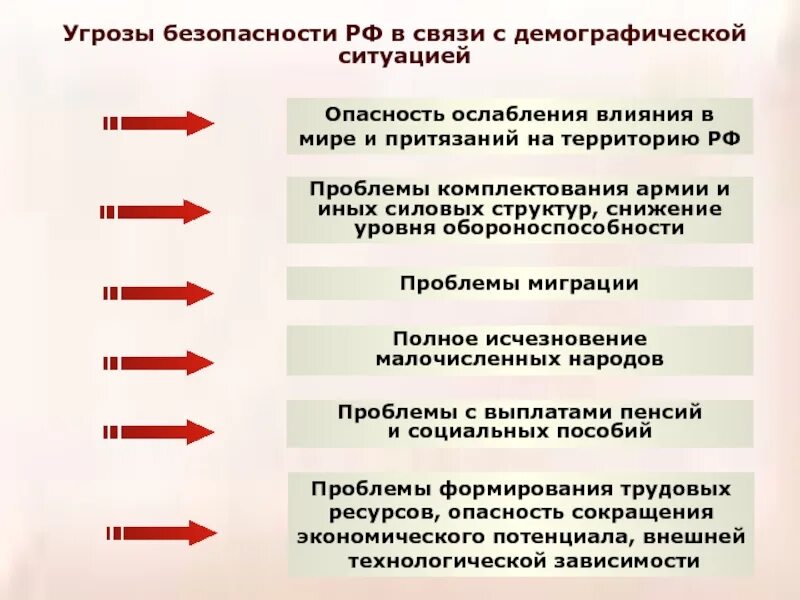 Угрозы безопасности РФ в связи с демографической ситуацией

Опасность ослабления влияния в мире и притязаний на территорию РФ

Проблемы комплектования армии и иных силовых структур, снижение уровня обороноспособности

Проблемы миграции

Полное исчезновение малочисленных народов

Проблемы с выплатами пенсий и социальных пособий

Проблемы формирования трудовых ресурсов, опасность сокращения экономического потенциала, внешней технологической зависимости